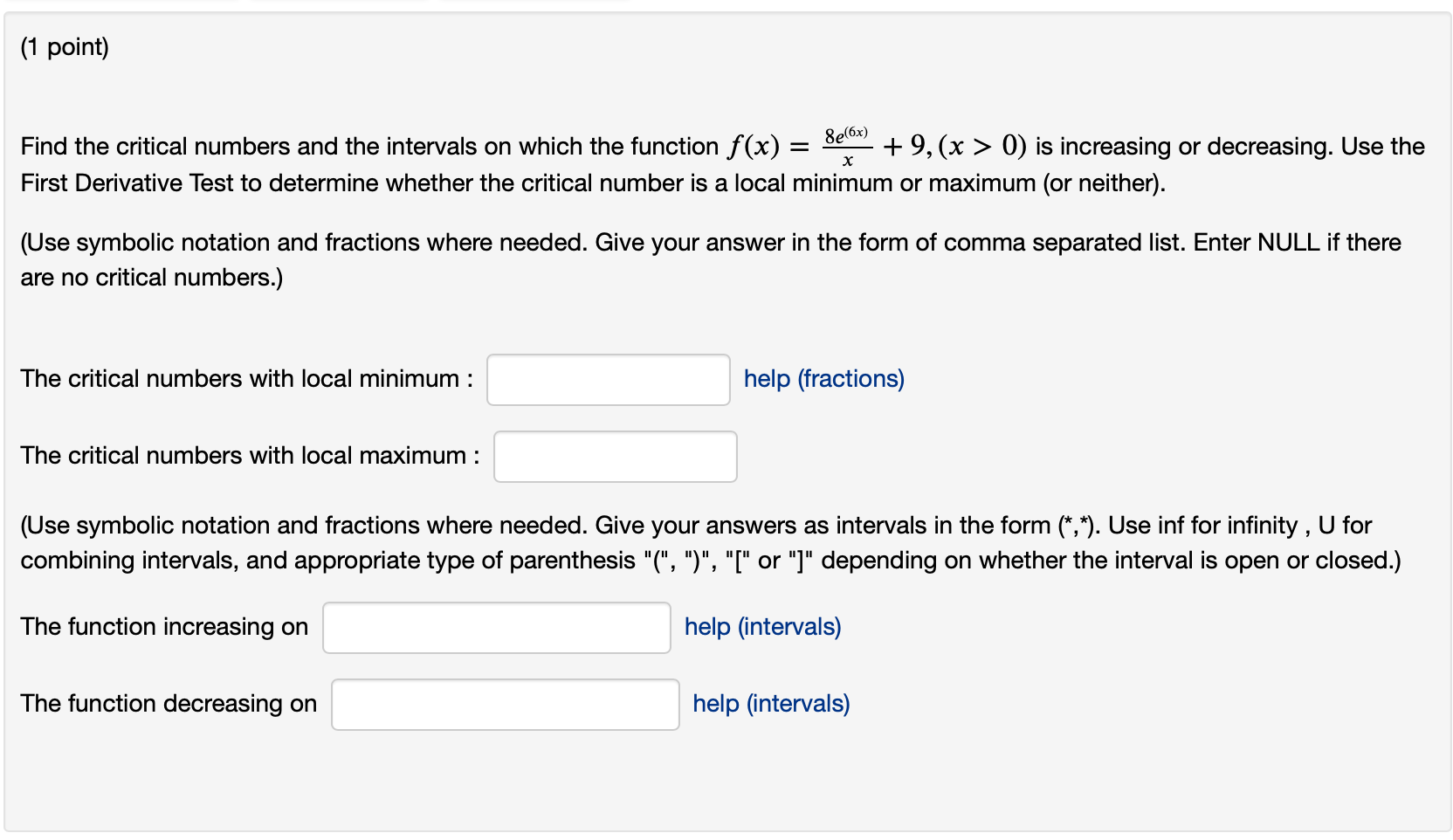 (1 point)

Find the critical numbers and the intervals on which the function $f(x) = \frac{8e^{(6x)}}{x} + 9, (x > 0)$ is increasing or decreasing. Use the First Derivative Test to determine whether the critical number is a local minimum or maximum (or neither).

(Use symbolic notation and fractions where needed. Give your answer in the form of comma separated list. Enter NULL if there are no critical numbers.)

The critical numbers with local minimum : help (fractions)

The critical numbers with local maximum :

(Use symbolic notation and fractions where needed. Give your answers as intervals in the form (*,*). Use inf for infinity , U for combining intervals, and appropriate type of parenthesis "(", ")", "[" or "]" depending on whether the interval is open or closed.)

The function increasing on help (intervals)

The function decreasing on help (intervals)